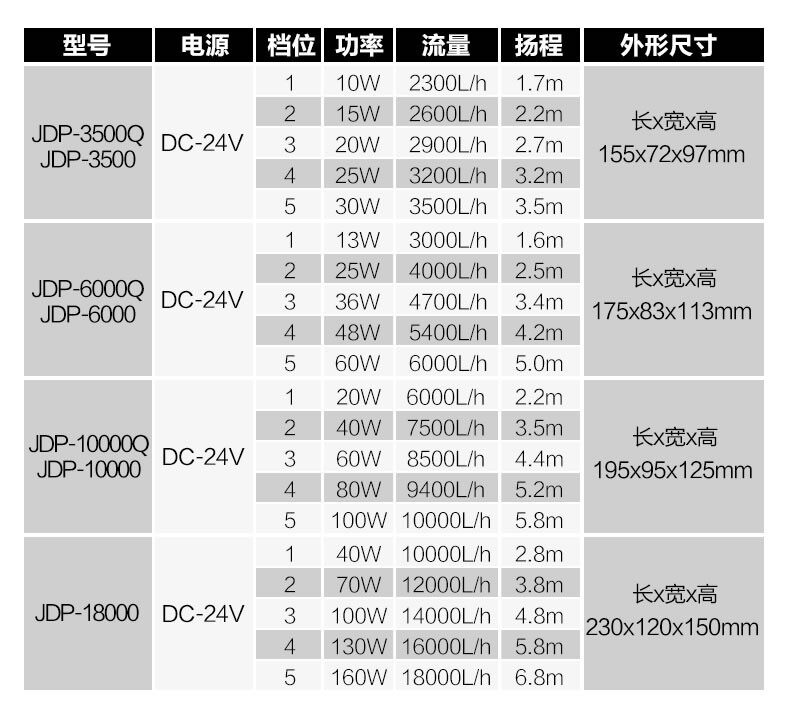 | 型号 | 电源 | 档位 | 功率 | 流量 | 扬程 | 外形尺寸 |
|---|---|---|---|---|---|---|
| JDP-3500Q JDP-3500 | DC-24V | 1 | 10W | 2300L/h | 1.7m | 长x宽x高 155x72x97mm |
| | | 2 | 15W | 2600L/h | 2.2m | |
| | | 3 | 20W | 2900L/h | 2.7m | |
| | | 4 | 25W | 3200L/h | 3.2m | |
| | | 5 | 30W | 3500L/h | 3.5m | |
| JDP-6000Q JDP-6000 | DC-24V | 1 | 13W | 3000L/h | 1.6m | 长x宽x高 175x83x113mm |
| | | 2 | 25W | 4000L/h | 2.5m | |
| | | 3 | 36W | 4700L/h | 3.4m | |
| | | 4 | 48W | 5400L/h | 4.2m | |
| | | 5 | 60W | 6000L/h | 5.0m | |
| JDP-10000Q JDP-10000 | DC-24V | 1 | 20W | 6000L/h | 2.2m | 长x宽x高 195x95x125mm |
| | | 2 | 40W | 7500L/h | 3.5m | |
| | | 3 | 60W | 8500L/h | 4.4m | |
| | | 4 | 80W | 9400L/h | 5.2m | |
| | | 5 | 100W | 10000L/h | 5.8m | |
| JDP-18000 | DC-24V | 1 | 40W | 10000L/h | 2.8m | 长x宽x高 230x120x150mm |
| | | 2 | 70W | 12000L/h | 3.8m | |
| | | 3 | 100W | 14000L/h | 4.8m | |
| | | 4 | 130W | 16000L/h | 5.8m | |
| | | 5 | 160W | 18000L/h | 6.8m | |